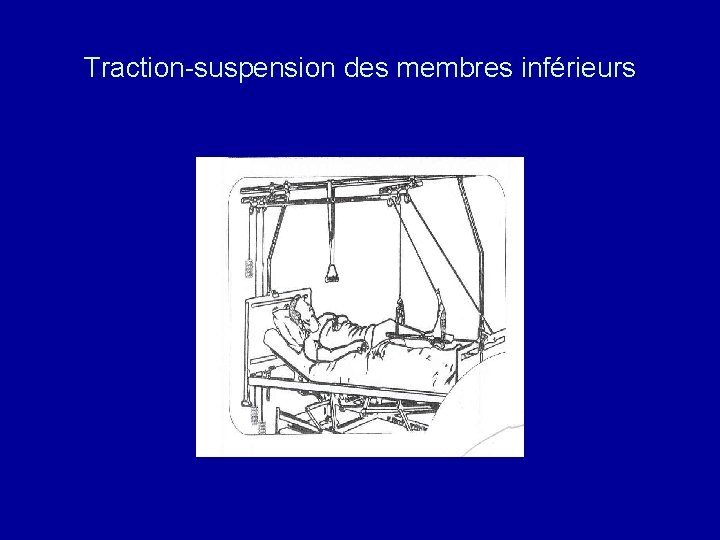 Traction-suspension des membres inférieurs